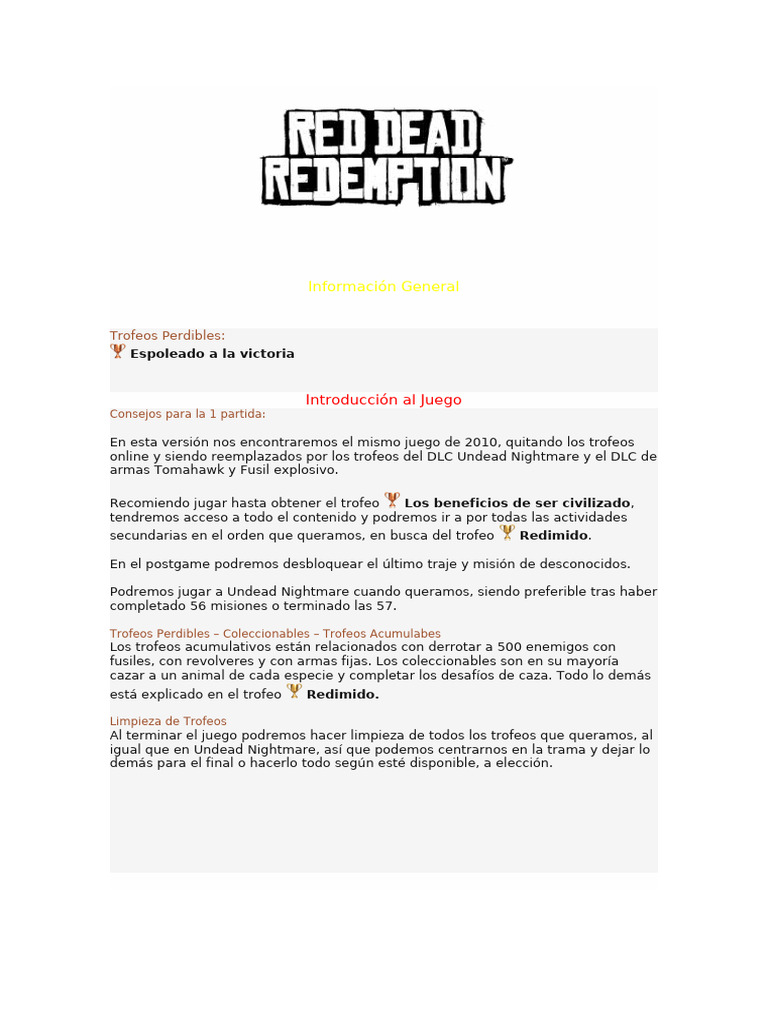 RED DEAD REDEMPTION

Información General

Trofeos Perdibles:
Espoleado a la victoria

Introducción al Juego

Consejos para la 1 partida:

En esta versión nos encontraremos el mismo juego de 2010, quitando los trofeos online y siendo reemplazados por los trofeos del DLC Undead Nightmare y el DLC de armas Tomahawk y Fusil explosivo.

Recomiendo jugar hasta obtener el trofeo Los beneficios de ser civilizado, tendremos acceso a todo el contenido y podremos ir a por todas las actividades secundarias en el orden que queramos, en busca del trofeo Redimido.

En el postgame podremos desbloquear el último traje y misión de desconocidos.

Podremos jugar a Undead Nightmare cuando queramos, siendo preferible tras haber completado 56 misiones o terminado las 57.

Trofeos Perdibles – Coleccionables – Trofeos Acumulabes
Los trofeos acumulativos están relacionados con derrotar a 500 enemigos con fusiles, con revolveres y con armas fijas. Los coleccionables son en su mayoría cazar a un animal de cada especie y completar los desafíos de caza. Todo lo demás está explicado en el trofeo Redimido.

Limpieza de Trofeos
Al terminar el juego podremos hacer limpieza de todos los trofeos que queramos, al igual que en Undead Nightmare, así que podemos centrarnos en la trama y dejar lo demás para el final o hacerlo todo según esté disponible, a elección.